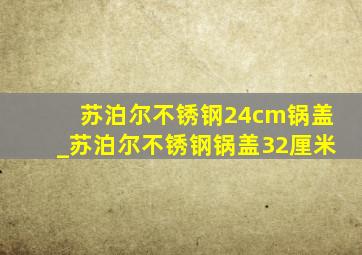 苏泊尔不锈钢24cm锅盖_苏泊尔不锈钢锅盖32厘米